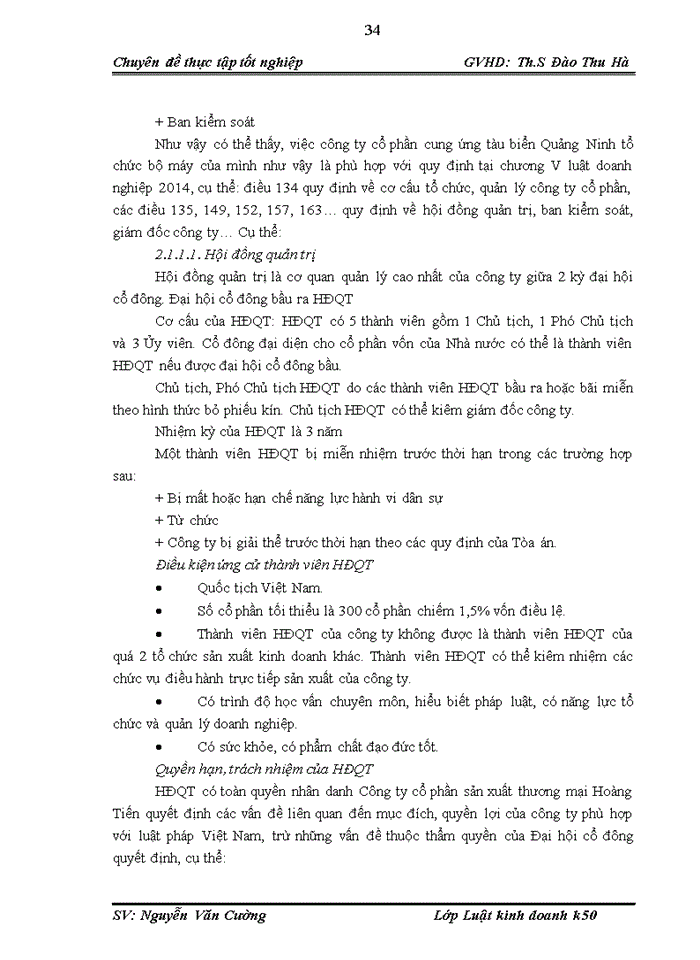 34

Chuyên đề thực tập tốt nghiệp GVHD: Th.S Đào Thu Hà

+ Ban kiểm soát

Như vậy có thể thấy, việc công ty cổ phần cung ứng tàu biển Quảng Ninh tổ chức bộ máy của mình như vậy là phù hợp với quy định tại chương V luật doanh nghiệp 2014, cụ thể: điều 134 quy định về cơ cấu tổ chức, quản lý công ty cổ phần, các điều 135, 149, 152, 157, 163… quy định về hội đồng quản trị, ban kiểm soát, giám đốc công ty… Cụ thể:

2.1.1.1. Hội đồng quản trị

Hội đồng quản trị là cơ quan quản lý cao nhất của công ty giữa 2 kỳ đại hội cổ đông. Đại hội cổ đông bầu ra HĐQT

Cơ cấu của HĐQT: HĐQT có 5 thành viên gồm 1 Chủ tịch, 1 Phó Chủ tịch và 3 Ủy viên. Cổ đông đại diện cho cổ phần vốn của Nhà nước có thể là thành viên HĐQT nếu được đại hội cổ đông bầu.

Chủ tịch, Phó Chủ tịch HĐQT do các thành viên HĐQT bầu ra hoặc bãi miễn theo hình thức bỏ phiếu kín. Chủ tịch HĐQT có thể kiêm giám đốc công ty.

Nhiệm kỳ của HĐQT là 3 năm

Một thành viên HĐQT bị miễn nhiệm trước thời hạn trong các trường hợp sau:

+ Bị mất hoặc hạn chế năng lực hành vi dân sự

+ Từ chức

+ Công ty bị giải thể trước thời hạn theo các quy định của Tòa án.

Điều kiện ứng cử thành viên HĐQT

• Quốc tịch Việt Nam.

• Số cổ phần tối thiểu là 300 cổ phần chiếm 1,5% vốn điều lệ.

• Thành viên HĐQT của công ty không được là thành viên HĐQT của quá 2 tổ chức sản xuất kinh doanh khác. Thành viên HĐQT có thể kiêm nhiệm các chức vụ điều hành trực tiếp sản xuất của công ty.

• Có trình độ học vấn chuyên môn, hiểu biết pháp luật, có năng lực tổ chức và quản lý doanh nghiệp.

• Có sức khỏe, có phẩm chất đạo đức tốt.

Quyền hạn, trách nhiệm của HĐQT

HĐQT có toàn quyền nhân danh Công ty cổ phần sản xuất thương mại Hoàng Tiến quyết định các vấn đề liên quan đến mục đích, quyền lợi của công ty phù hợp với luật pháp Việt Nam, trừ những vấn đề thuộc thẩm quyền của Đại hội cổ đông quyết định, cụ thể:

SV: Nguyễn Văn Cường Lớp Luật kinh doanh k50